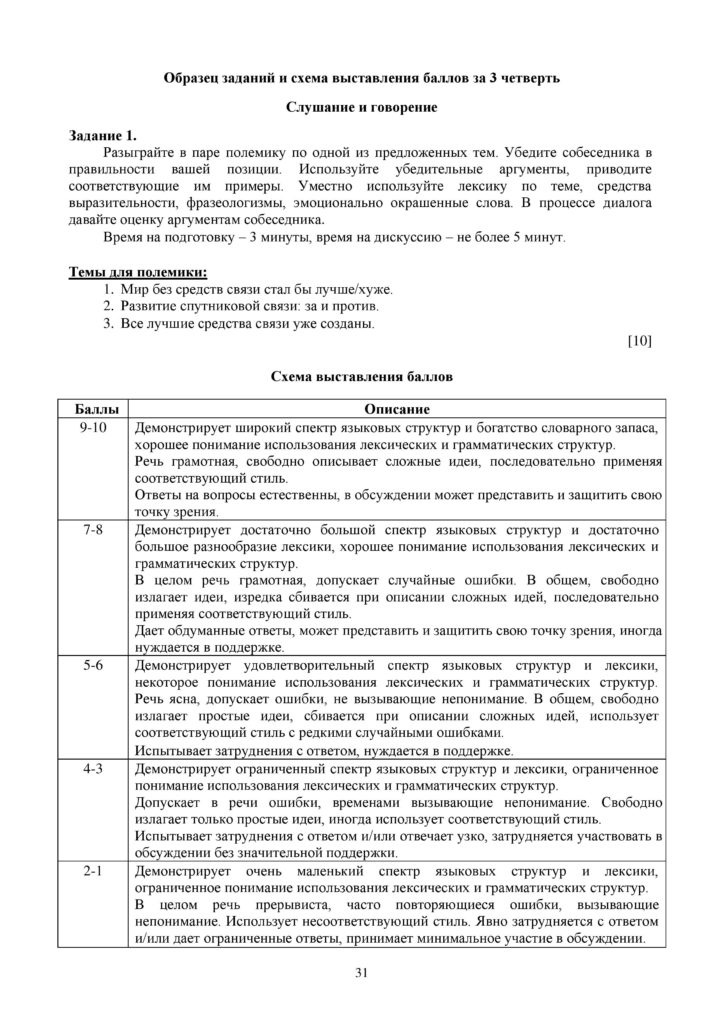 Образец заданий и схема выставления баллов за 3 четверть

Слушание и говорение

Задание 1.

Разыграйте в паре полемику по одной из предложенных тем. Убедите собеседника в правильности вашей позиции. Используйте убедительные аргументы, приводите соответствующие им примеры. Уместно используйте лексику по теме, средства выразительности, фразеологизмы, эмоционально окрашенные слова. В процессе диалога давайте оценку аргументам собеседника.

Время на подготовку – 3 минуты, время на дискуссию – не более 5 минут.

Темы для полемики:
1. Мир без средств связи стал бы лучше/хуже.
2. Развитие спутниковой связи: за и против.
3. Все лучшие средства связи уже созданы.

[10]

Схема выставления баллов

| Баллы | Описание |
|---|---|
| 9-10 | Демонстрирует широкий спектр языковых структур и богатство словарного запаса, хорошее понимание использования лексических и грамматических структур. Речь грамотная, свободно описывает сложные идеи, последовательно применяя соответствующий стиль. Ответы на вопросы естественны, в обсуждении может представить и защитить свою точку зрения. |
| 7-8 | Демонстрирует достаточно большой спектр языковых структур и достаточно большое разнообразие лексики, хорошее понимание использования лексических и грамматических структур. В целом речь грамотная, допускает случайные ошибки. В общем, свободно излагает идеи, изредка сбивается при описании сложных идей, последовательно применяя соответствующий стиль. Дает обдуманные ответы, может представить и защитить свою точку зрения, иногда нуждается в поддержке. |
| 5-6 | Демонстрирует удовлетворительный спектр языковых структур и лексики, некоторое понимание использования лексических и грамматических структур. Речь ясна, допускает ошибки, не вызывающие непонимание. В общем, свободно излагает простые идеи, сбивается при описании сложных идей, использует соответствующий стиль с редкими случайными ошибками. Испытывает затруднения с ответом, нуждается в поддержке. |
| 4-3 | Демонстрирует ограниченный спектр языковых структур и лексики, ограниченное понимание использования лексических и грамматических структур. Допускает в речи ошибки, временами вызывающие непонимание. Свободно излагает только простые идеи, иногда использует соответствующий стиль. Испытывает затруднения с ответом и/или отвечает узко, затрудняется участвовать в обсуждении без значительной поддержки. |
| 2-1 | Демонстрирует очень маленький спектр языковых структур и лексики, ограниченное понимание использования лексических и грамматических структур. В целом речь прерывиста, часто повторяющиеся ошибки, вызывающие непонимание. Использует несоответствующий стиль. Явно затрудняется с ответом и/или дает ограниченные ответы, принимает минимальное участие в обсуждении. |

31